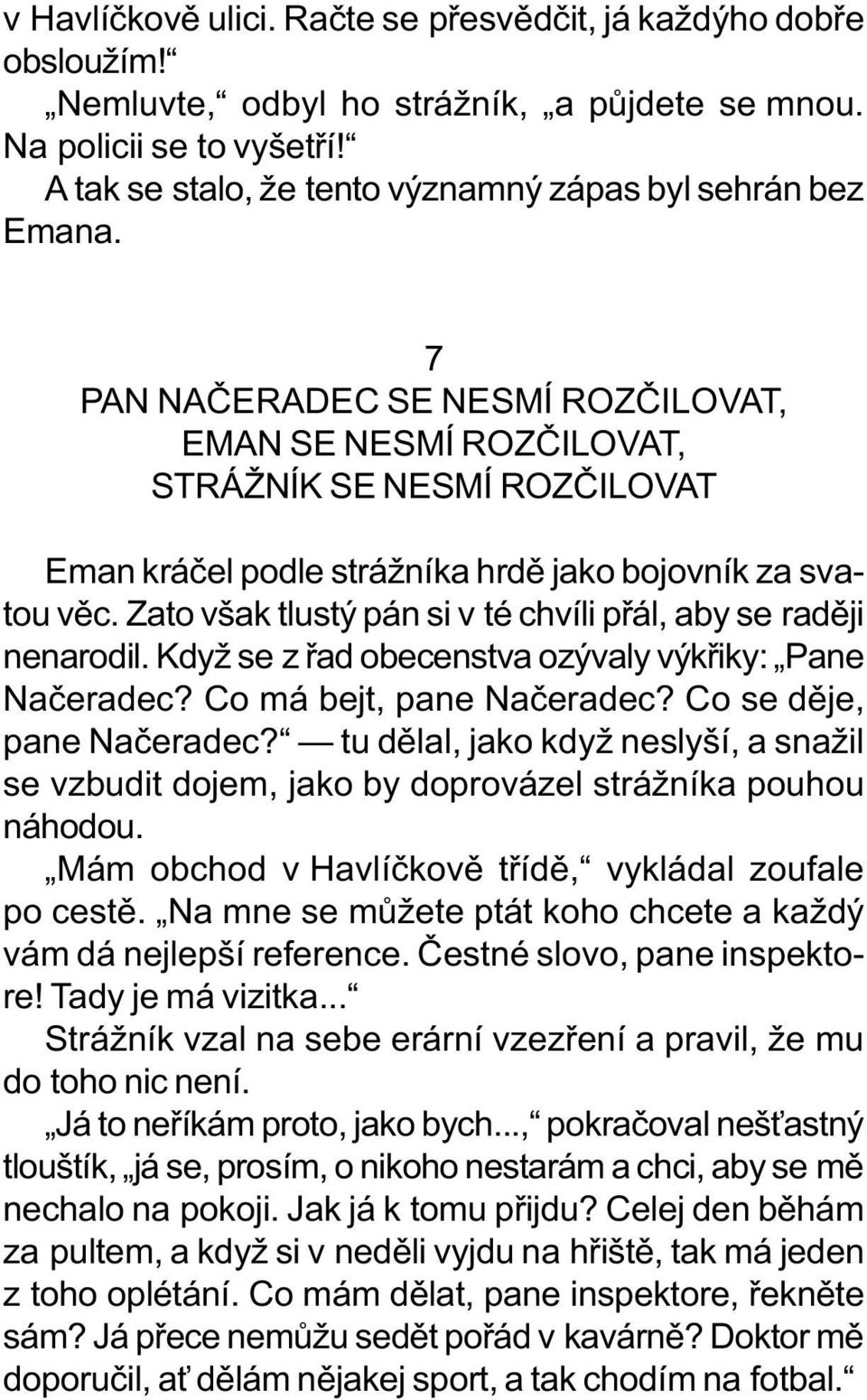 v Havlíčkově ulici. Račte se přesvědčit, já každýho dobře obsloužím!“

„Nemluvte,“ odbyl ho strážník, „a půjdete se mnou. Na policii se to vyšetří!“

A tak se stalo, že tento významný zápas byl sehrán bez Emana.

7
PAN NAČERADEC SE NESMÍ ROZČILOVAT, EMAN SE NESMÍ ROZČILOVAT, STRÁŽNÍK SE NESMÍ ROZČILOVAT

Eman kráčel podle strážníka hrdě jako bojovník za svatou věc. Zato však tlustý pán si v té chvíli přál, aby se raději nenarodil. Když se z řad obecenstva ozývaly výkřiky: „Pane Načeradec? Co má bejt, pane Načeradec? Co se děje, pane Načeradec?“ — tu dělal, jako když neslyší, a snažil se vzbudit dojem, jako by doprovázel strážníka pouhou náhodou.

„Mám obchod v Havlíčkově třídě,“ vykládal zoufale po cestě. „Na mne se můžete ptát koho chcete a každý vám dá nejlepší reference. Čestné slovo, pane inspektore! Tady je má vizitka...“

Strážník vzal na sebe erární vzezření a pravil, že mu do toho nic není.

„Já to neříkám proto, jako bych...,“ pokračoval nešťastný tlouštík, „já se, prosím, o nikoho nestarám a chci, aby se mě nechalo na pokoji. Jak já k tomu přijdu? Celej den běhám za pultem, a když si v neděli vyjdu na hřiště, tak má jeden z toho oplétání. Co mám dělat, pane inspektore, řekněte sám? Já přece nemůžu sedět pořád v kavárně? Doktor mě doporučil, ať dělám nějakej sport, a tak chodím na fotbal.“